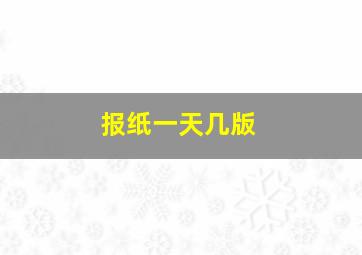 报纸一天几版